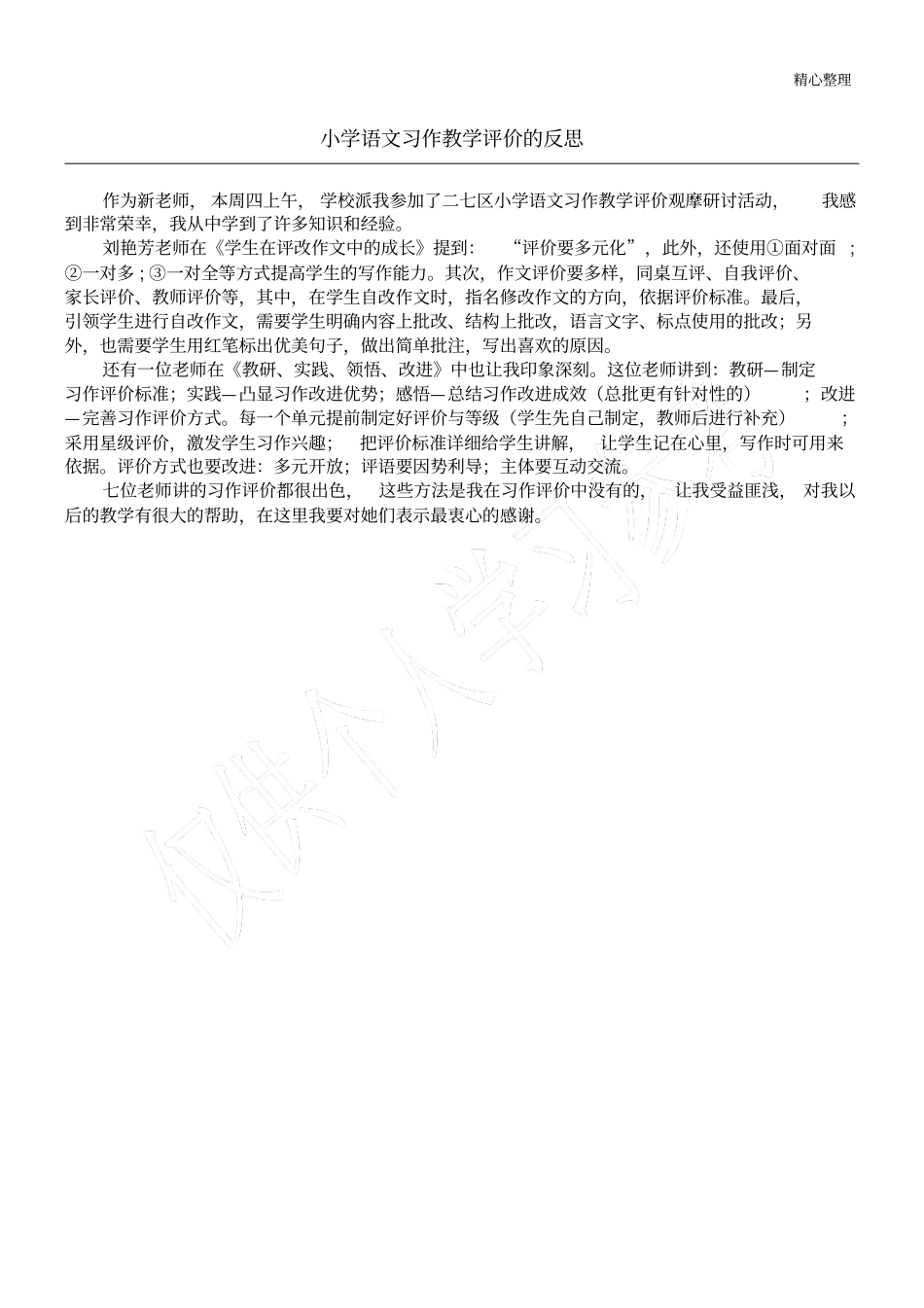 精心整理

小学语文习作教学评价的反思

作为新老师，本周四上午，学校派我参加了二七区小学语文习作教学评价观摩研讨活动，我感到非常荣幸，我从中学到了许多知识和经验。

刘艳芳老师在《学生在评改作文中的成长》提到：“评价要多元化”，此外，还使用①面对面；②一对多；③一对全等方式提高学生的写作能力。其次，作文评价要多样，同桌互评、自我评价、家长评价、教师评价等，其中，在学生自改作文时，指名修改作文的方向，依据评价标准。最后，引领学生进行自改作文，需要学生明确内容上批改、结构上批改，语言文字、标点使用的批改；另外，也需要学生用红笔标出优美句子，做出简单批注，写出喜欢的原因。

还有一位老师在《教研、实践、领悟、改进》中也让我印象深刻。这位老师讲到：教研—制定习作评价标准；实践—凸显习作改进优势；感悟—总结习作改进成效（总批更有针对性的）；改进—完善习作评价方式。每一个单元提前制定好评价与等级（学生先自己制定，教师后进行补充）；采用星级评价，激发学生习作兴趣；把评价标准详细给学生讲解，让学生记在心里，写作时可用来依据。评价方式也要改进：多元开放；评语要因势利导；主体要互动交流。

七位老师讲的习作评价都很出色，这些方法是我在习作评价中没有的，让我受益匪浅，对我以后的教学有很大的帮助，在这里我要对她们表示最衷心的感谢。

仅供个人学习参考